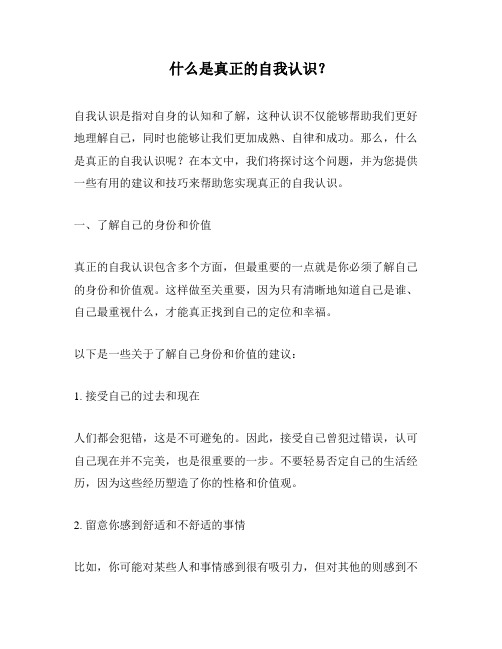 什么是真正的自我认识？

自我认识是指对自身的认知和了解，这种认识不仅能够帮助我们更好地理解自己，同时也能够让我们更加成熟、自律和成功。那么，什么是真正的自我认识呢？在本文中，我们将探讨这个问题，并为您提供一些有用的建议和技巧来帮助您实现真正的自我认识。

一、了解自己的身份和价值

真正的自我认识包含多个方面，但最重要的一点就是你必须了解自己的身份和价值观。这样做至关重要，因为只有清晰地知道自己是谁、自己最重视什么，才能真正找到自己的定位和幸福。

以下是一些关于了解自己身份和价值的建议：

1. 接受自己的过去和现在

人们都会犯错，这是不可避免的。因此，接受自己曾犯过错误，认可自己现在并不完美，也是很重要的一步。不要轻易否定自己的生活经历，因为这些经历塑造了你的性格和价值观。

2. 留意你感到舒适和不舒适的事情

比如，你可能对某些人和事情感到很有吸引力，但对其他的则感到不